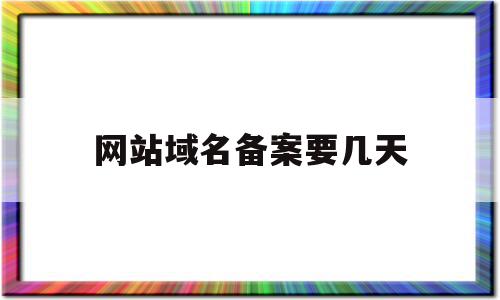 网站域名备案要几天